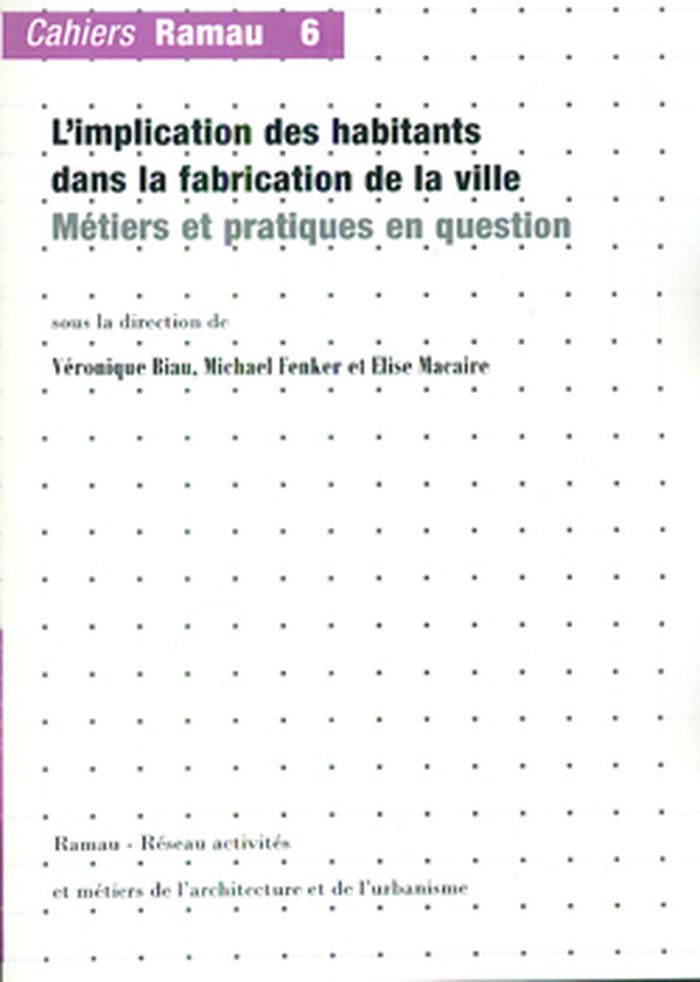 Cahiers Ramau 6

L'implication des habitants dans la fabrication de la ville
Métiers et pratiques en question

sous la direction de

Véronique Biau, Michael Fenker et Elise Macaire

Ramau - Réseau activités
et métiers de l'architecture et de l'urbanisme